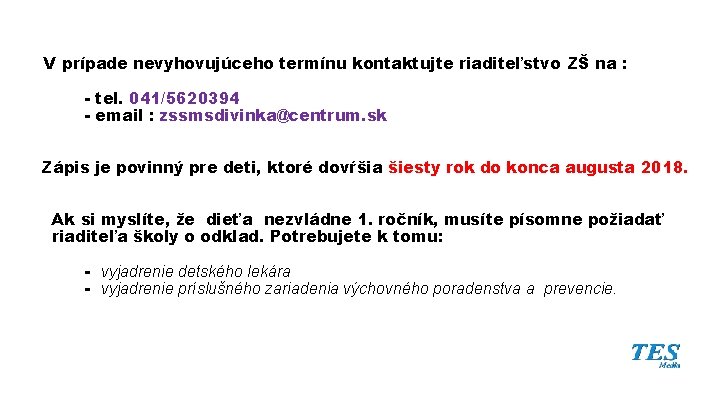 V prípade nevyhovujúceho termínu kontaktujte riaditeľstvo ZŠ na :

- tel. 041/5620394
- email : zssmsdivinka@centrum.sk

Zápis je povinný pre deti, ktoré dovŕšia šiesty rok do konca augusta 2018.

Ak si myslíte, že dieťa nezvládne 1. ročník, musíte písomne požiadať riaditeľa školy o odklad. Potrebujete k tomu:

- vyjadrenie detského lekára
- vyjadrenie príslušného zariadenia výchovného poradenstva a prevencie.

TES
Media